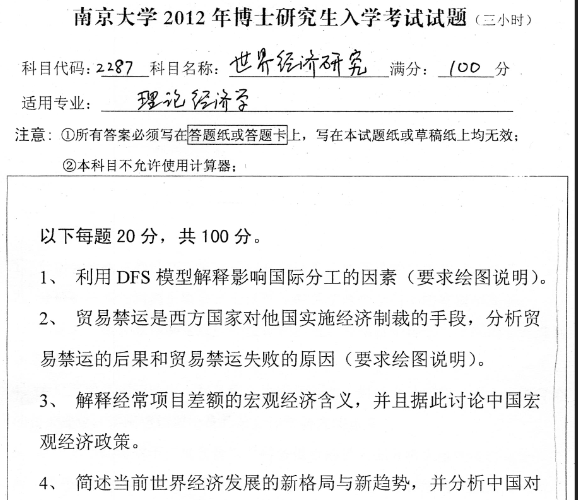 南京大学 2012 年博士研究生入学考试试题（三小时）

科目代码：2287 科目名称：世界经济研究 满分：100 分

适用专业：理论经济学

注意：①所有答案必须写在答题纸或答题卡上，写在本试题纸或草稿纸上均无效；

②本科目不允许使用计算器；

以下每题 20 分，共 100 分。

1、 利用 DFS 模型解释影响国际分工的因素（要求绘图说明）。

2、 贸易禁运是西方国家对他国实施经济制裁的手段，分析贸易禁运的后果和贸易禁运失败的原因（要求绘图说明）。

3、 解释经常项目差额的宏观经济含义，并且据此讨论中国宏观经济政策。

4、 简述当前世界经济发展的新格局与新趋势，并分析中国对